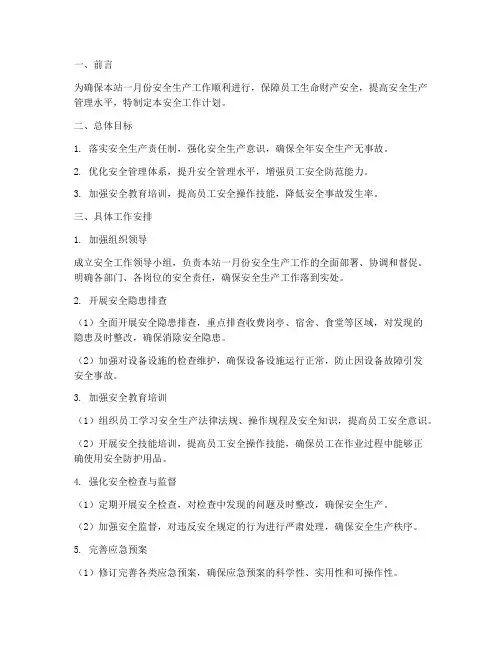 一、前言

为确保本站一月份安全生产工作顺利进行，保障员工生命财产安全，提高安全生产管理水平，特制定本安全工作计划。

二、总体目标

1. 落实安全生产责任制，强化安全生产意识，确保全年安全生产无事故。

2. 优化安全管理体系，提升安全管理水平，增强员工安全防范能力。

3. 加强安全教育培训，提高员工安全操作技能，降低安全事故发生率。

三、具体工作安排

1. 加强组织领导

成立安全工作领导小组，负责本站一月份安全生产工作的全面部署、协调和督促。明确各部门、各岗位的安全责任，确保安全生产工作落到实处。

2. 开展安全隐患排查

（1）全面开展安全隐患排查，重点排查收费岗亭、宿舍、食堂等区域，对发现的隐患及时整改，确保消除安全隐患。

（2）加强对设备设施的检查维护，确保设备设施运行正常，防止因设备故障引发安全事故。

3. 加强安全教育培训

（1）组织员工学习安全生产法律法规、操作规程及安全知识，提高员工安全意识。

（2）开展安全技能培训，提高员工安全操作技能，确保员工在作业过程中能够正确使用安全防护用品。

4. 强化安全检查与监督

（1）定期开展安全检查，对检查中发现的问题及时整改，确保安全生产。

（2）加强安全监督，对违反安全规定的行为进行严肃处理，确保安全生产秩序。

5. 完善应急预案

（1）修订完善各类应急预案，确保应急预案的科学性、实用性和可操作性。